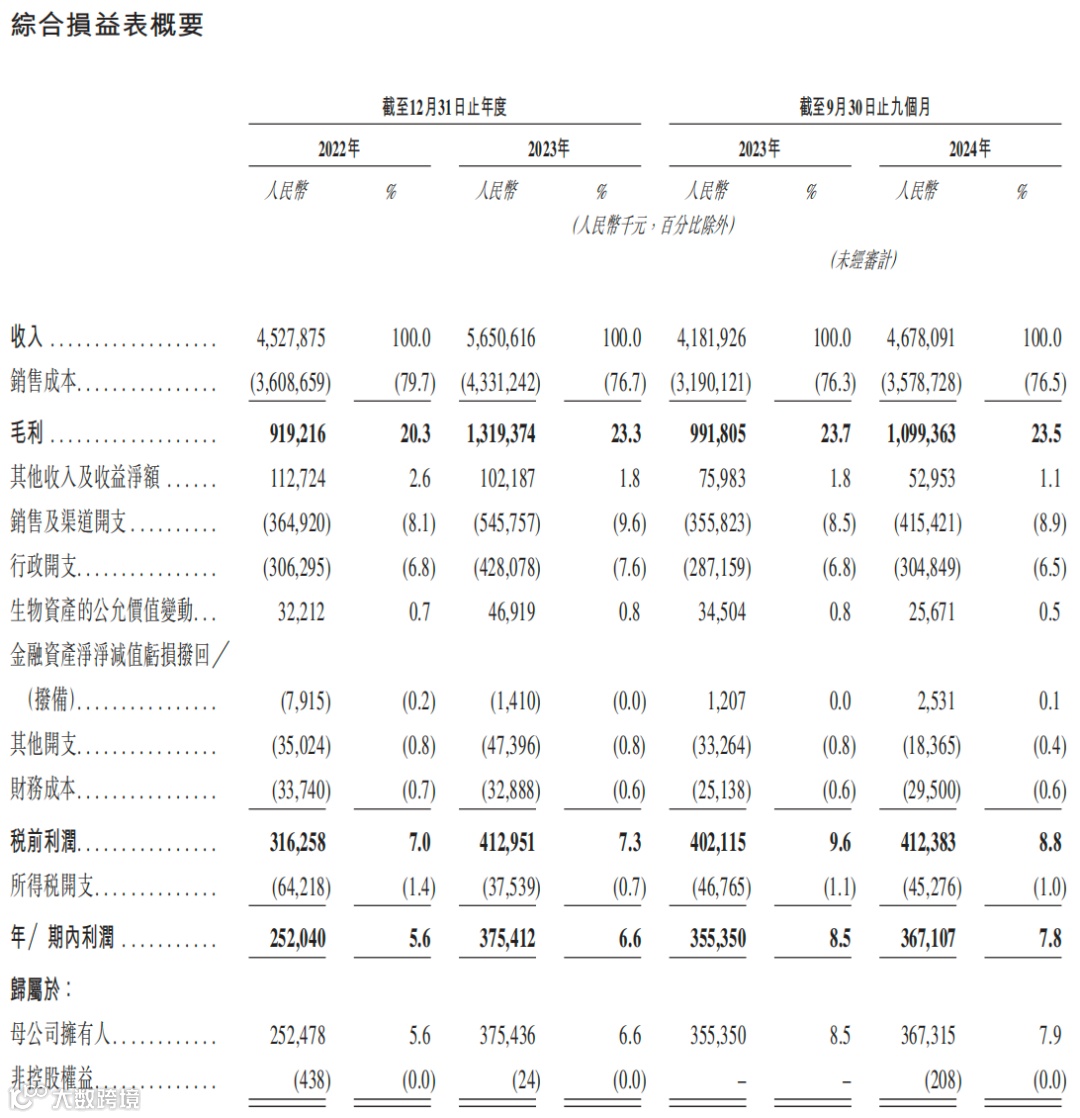 綜合損益表概要

| | 截至12月31日止年度 | | | | 截至9月30日止九個月 | | | |
|---|---|---|---|---|---|---|---|---|
| | 2022年 | | 2023年 | | 2023年 | | 2024年 | |
| | 人民幣 | % | 人民幣 | % | 人民幣 | % | 人民幣 | % |
| | (人民幣千元,百分比除外) | | | | | | | |
| | | | | | (未經審計) | | | |
| 收入 | 4,527,875 | 100.0 | 5,650,616 | 100.0 | 4,181,926 | 100.0 | 4,678,091 | 100.0 |
| 銷售成本 | (3,608,659) | (79.7) | (4,331,242) | (76.7) | (3,190,121) | (76.3) | (3,578,728) | (76.5) |
| 毛利 | 919,216 | 20.3 | 1,319,374 | 23.3 | 991,805 | 23.7 | 1,099,363 | 23.5 |
| 其他收入及收益淨額 | 112,724 | 2.6 | 102,187 | 1.8 | 75,983 | 1.8 | 52,953 | 1.1 |
| 銷售及渠道開支 | (364,920) | (8.1) | (545,757) | (9.6) | (355,823) | (8.5) | (415,421) | (8.9) |
| 行政開支 | (306,295) | (6.8) | (428,078) | (7.6) | (287,159) | (6.8) | (304,849) | (6.5) |
| 生物資產的公允價值變動 | 32,212 | 0.7 | 46,919 | 0.8 | 34,504 | 0.8 | 25,671 | 0.5 |
| 金融資產淨淨減值虧損撥回/(撥備) | (7,915) | (0.2) | (1,410) | (0.0) | 1,207 | 0.0 | 2,531 | 0.1 |
| 其他開支 | (35,024) | (0.8) | (47,396) | (0.8) | (33,264) | (0.8) | (18,365) | (0.4) |
| 財務成本 | (33,740) | (0.7) | (32,888) | (0.6) | (25,138) | (0.6) | (29,500) | (0.6) |
| 稅前利潤 | 316,258 | 7.0 | 412,951 | 7.3 | 402,115 | 9.6 | 412,383 | 8.8 |
| 所得稅開支 | (64,218) | (1.4) | (37,539) | (0.7) | (46,765) | (1.1) | (45,276) | (1.0) |
| 年/期內利潤 | 252,040 | 5.6 | 375,412 | 6.6 | 355,350 | 8.5 | 367,107 | 7.8 |
| 歸屬於: | | | | | | | | |
| 母公司擁有人 | 252,478 | 5.6 | 375,436 | 6.6 | 355,350 | 8.5 | 367,315 | 7.9 |
| 非控股權益 | (438) | (0.0) | (24) | (0.0) | – | – | (208) | (0.0) |

大數跨境